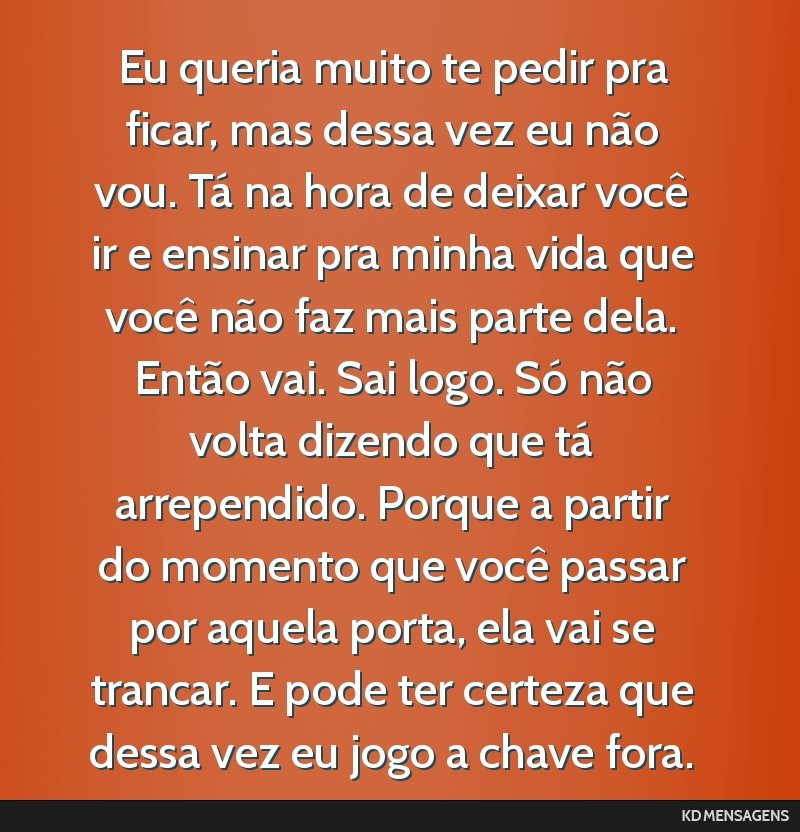 Eu queria muito te pedir pra ficar, mas dessa vez eu não vou. Tá na hora de deixar você ir e ensinar pra minha vida que você não faz mais parte dela. Então vai. Sai logo. Só não volta dizendo que tá arrependido. Porque a partir do momento que você passar por aquela porta, ela vai se trancar. E pode ter certeza que dessa vez eu jogo a chave fora.

KD MENSAGENS